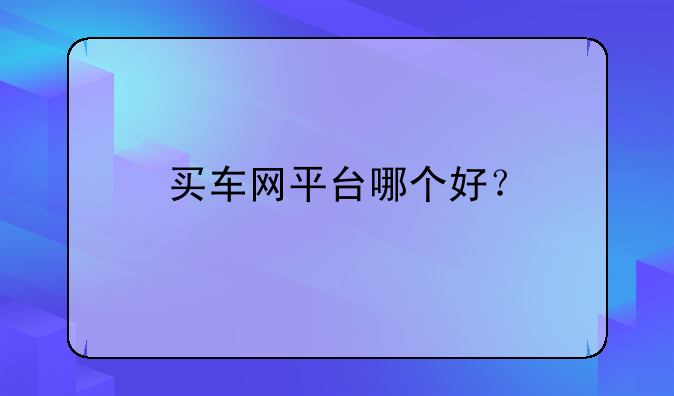 买车网平台哪个好？